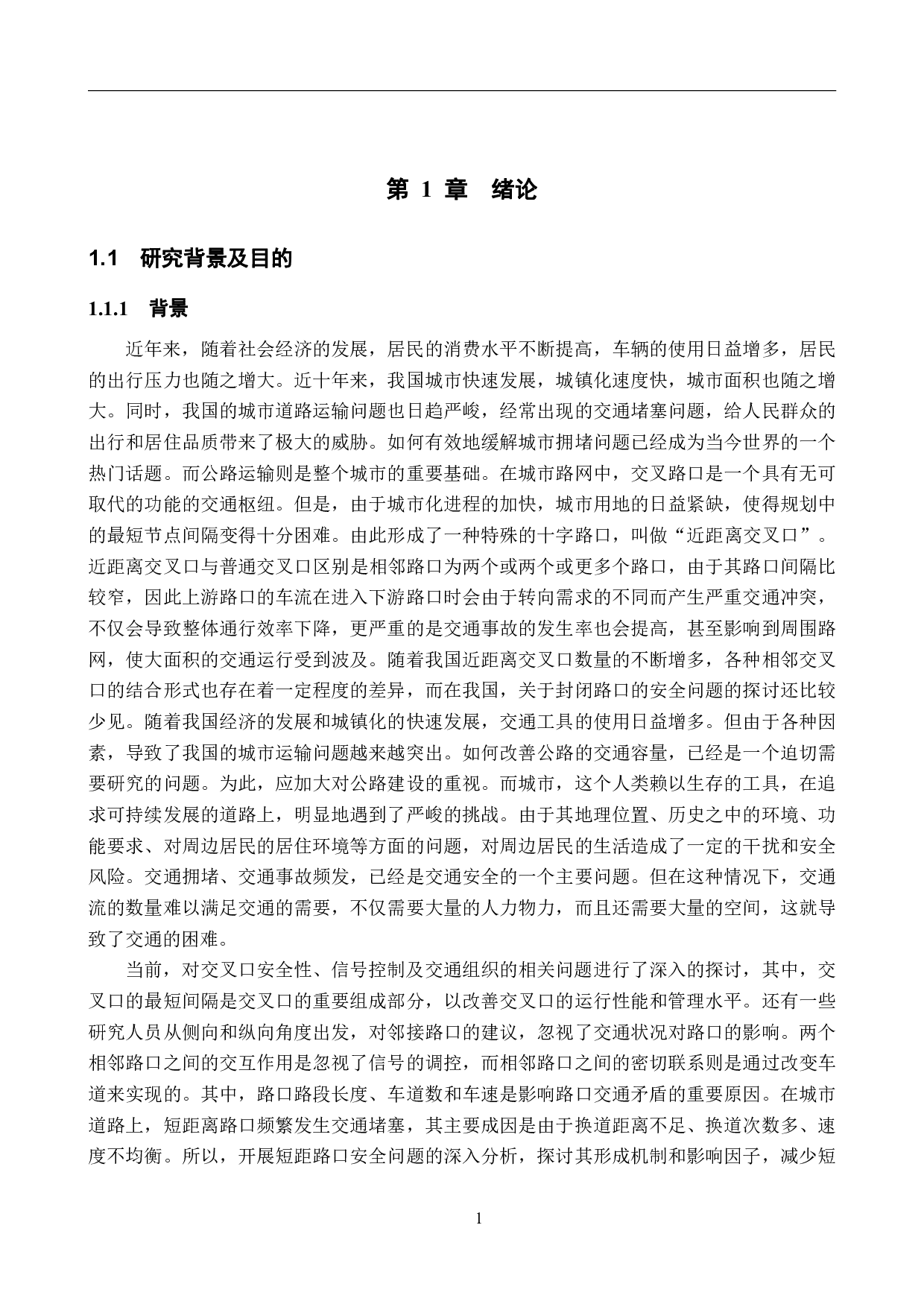 第 1 章　绪论

1.1　研究背景及目的

1.1.1　背景

近年来，随着社会经济的发展，居民的消费水平不断提高，车辆的使用日益增多，居民的出行压力也随之增大。近十年来，我国城市快速发展，城镇化速度快，城市面积也随之增大。同时，我国的城市道路运输问题也日趋严峻，经常出现的交通堵塞问题，给人民群众的出行和居住品质带来了极大的威胁。如何有效地缓解城市拥堵问题已经成为当今世界的一个热门话题。而公路运输则是整个城市的重要基础。在城市路网中，交叉路口是一个具有无可取代的功能的交通枢纽。但是，由于城市化进程的加快，城市用地的日益紧缺，使得规划中的最短节点间隔变得十分困难。由此形成了一种特殊的十字路口，叫做“近距离交叉口”。近距离交叉口与普通交叉口区别是相邻路口为两个或两个或更多个路口，由于其路口间隔比较窄，因此上游路口的车流在进入下游路口时会由于转向需求的不同而产生严重交通冲突，不仅会导致整体通行效率下降，更严重的是交通事故的发生率也会提高，甚至影响到周围路网，使大面积的交通运行受到波及。随着我国近距离交叉口数量的不断增多，各种相邻交叉口的结合形式也存在着一定程度的差异，而在我国，关于封闭路口的安全问题的探讨还比较少见。随着我国经济的发展和城镇化的快速发展，交通工具的使用日益增多。但由于各种因素，导致了我国的城市运输问题越来越突出。如何改善公路的交通容量，已经是一个迫切需要研究的问题。为此，应加大对公路建设的重视。而城市，这个人类赖以生存的工具，在追求可持续发展的道路上，明显地遇到了严峻的挑战。由于其地理位置、历史之中的环境、功能要求、对周边居民的居住环境等方面的问题，对周边居民的生活造成了一定的干扰和安全风险。交通拥堵、交通事故频发，已经是交通安全的一个主要问题。但在这种情况下，交通流的数量难以满足交通的需要，不仅需要大量的人力物力，而且还需要大量的空间，这就导致了交通的困难。

当前，对交叉口安全性、信号控制及交通组织的相关问题进行了深入的探讨，其中，交叉口的最短间隔是交叉口的重要组成部分，以改善交叉口的运行性能和管理水平。还有一些研究人员从侧向和纵向角度出发，对邻接路口的建议，忽视了交通状况对路口的影响。两个相邻路口之间的交互作用是忽视了信号的调控，而相邻路口之间的密切联系则是通过改变车道来实现的。其中，路口路段长度、车道数和车速是影响路口交通矛盾的重要原因。在城市道路上，短距离路口频繁发生交通堵塞，其主要成因是由于换道距离不足、换道次数多、速度不均衡。所以，开展短距路口安全问题的深入分析，探讨其形成机制和影响因子，减少短

1